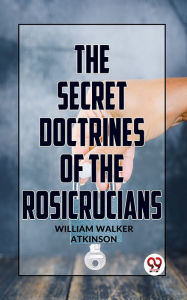 THE SECRET DOCTRINES OF THE ROSICRUCIANS

WILLIAM WALKER ATKINSON

99